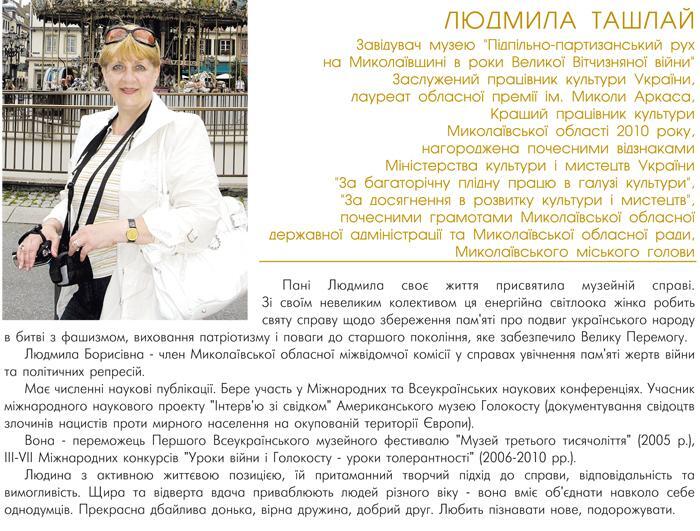 ЛЮДМИЛА ТАШЛАЙ

Завідувач музею "Підпільно-партизанський рух на Миколаївщині в роки Великої Вітчизняної війни"
Заслужений працівник культури України, лауреат обласної премії ім. Миколи Аркаса, Кращий працівник культури Миколаївської області 2010 року, нагороджена почесними відзнаками Міністерства культури і мистецтв України "За багаторічну плідну працю в галузі культури", "За досягнення в розвитку культури і мистецтв", почесними грамотами Миколаївської обласної державної адміністрації та Миколаївської обласної ради, Миколаївського міського голови

Пані Людмила своє життя присвятила музейній справі. Зі своїм невеликим колективом ця енергійна світлоока жінка робить святу справу щодо збереження пам'яті про подвиг українського народу в битві з фашизмом, виховання патріотизму і поваги до старшого покоління, яке забезпечило Велику Перемогу.

Людмила Борисівна - член Миколаївської обласної міжвідомчої комісії у справах увічнення пам'яті жертв війни та політичних репресій.

Має численні наукові публікації. Бере участь у Міжнародних та Всеукраїнських наукових конференціях. Учасник міжнародного наукового проекту "Інтерв'ю зі свідком" Американського музею Голокосту (документування свідоцтв злочинів нацистів проти мирного населення на окупованій території Європи).

Вона - переможець Першого Всеукраїнського музейного фестивалю "Музей третього тисячоліття" (2005 р.), III-VII Міжнародних конкурсів "Уроки війни і Голокосту - уроки толерантності" (2006-2010 рр.).

Людина з активною життєвою позицією, їй притаманний творчий підхід до справи, відповідальність та вимогливість. Щира та відверта вдача приваблюють людей різного віку - вона вміє об'єднати навколо себе однодумців. Прекрасна дбайлива донька, вірна дружина, добрий друг. Любить пізнавати нове, подорожувати.